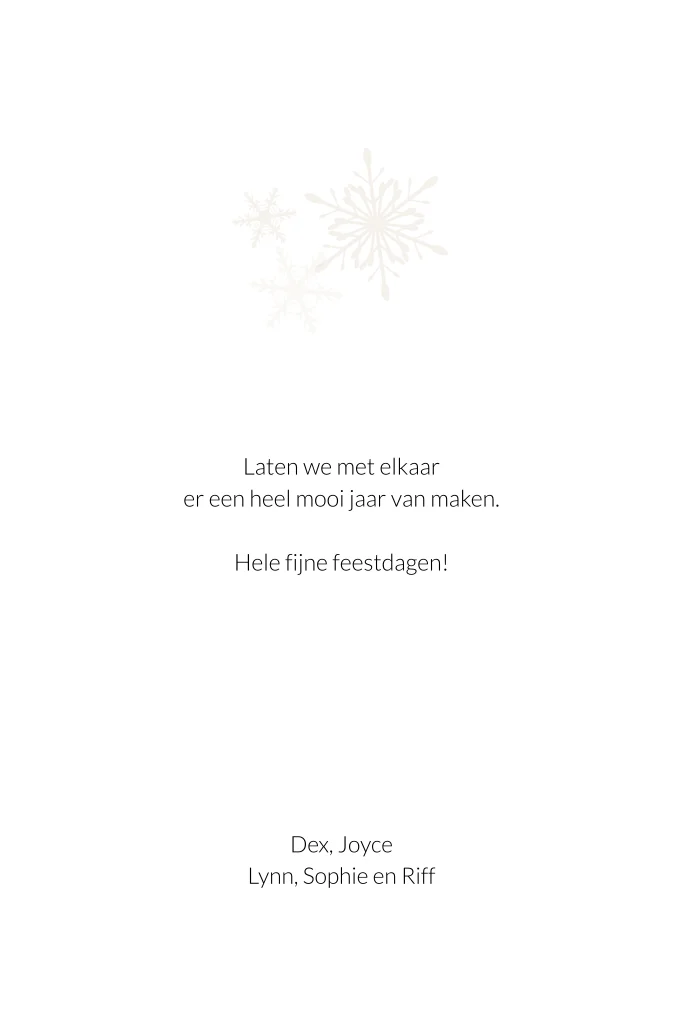 Laten we met elkaar
er een heel mooi jaar van maken.

Hele fijne feestdagen!

Dex, Joyce
Lynn, Sophie en Riff